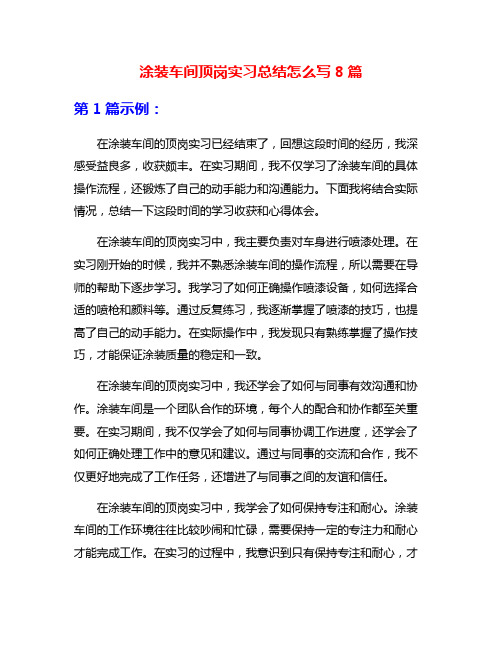 涂装车间顶岗实习总结怎么写 8 篇

第 1 篇示例：

在涂装车间的顶岗实习已经结束了，回想这段时间的经历，我深感受益良多，收获颇丰。在实习期间，我不仅学习了涂装车间的具体操作流程，还锻炼了自己的动手能力和沟通能力。下面我将结合实际情况，总结一下这段时间的学习收获和心得体会。

在涂装车间的顶岗实习中，我主要负责对车身进行喷漆处理。在实习刚开始的时候，我并不熟悉涂装车间的操作流程，所以需要在导师的帮助下逐步学习。我学习了如何正确操作喷漆设备，如何选择合适的喷枪和颜料等。通过反复练习，我逐渐掌握了喷漆的技巧，也提高了自己的动手能力。在实际操作中，我发现只有熟练掌握了操作技巧，才能保证涂装质量的稳定和一致。

在涂装车间的顶岗实习中，我还学会了如何与同事有效沟通和协作。涂装车间是一个团队合作的环境，每个人的配合和协作都至关重要。在实习期间，我不仅学会了如何与同事协调工作进度，还学会了如何正确处理工作中的意见和建议。通过与同事的交流和合作，我不仅更好地完成了工作任务，还增进了与同事之间的友谊和信任。

在涂装车间的顶岗实习中，我学会了如何保持专注和耐心。涂装车间的工作环境往往比较吵闹和忙碌，需要保持一定的专注力和耐心才能完成工作。在实习的过程中，我意识到只有保持专注和耐心，才